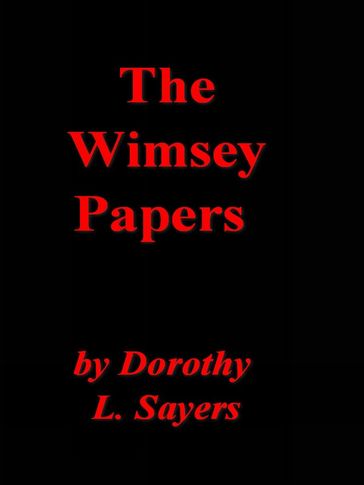 The Wimsey Papers

by Dorothy L. Sayers